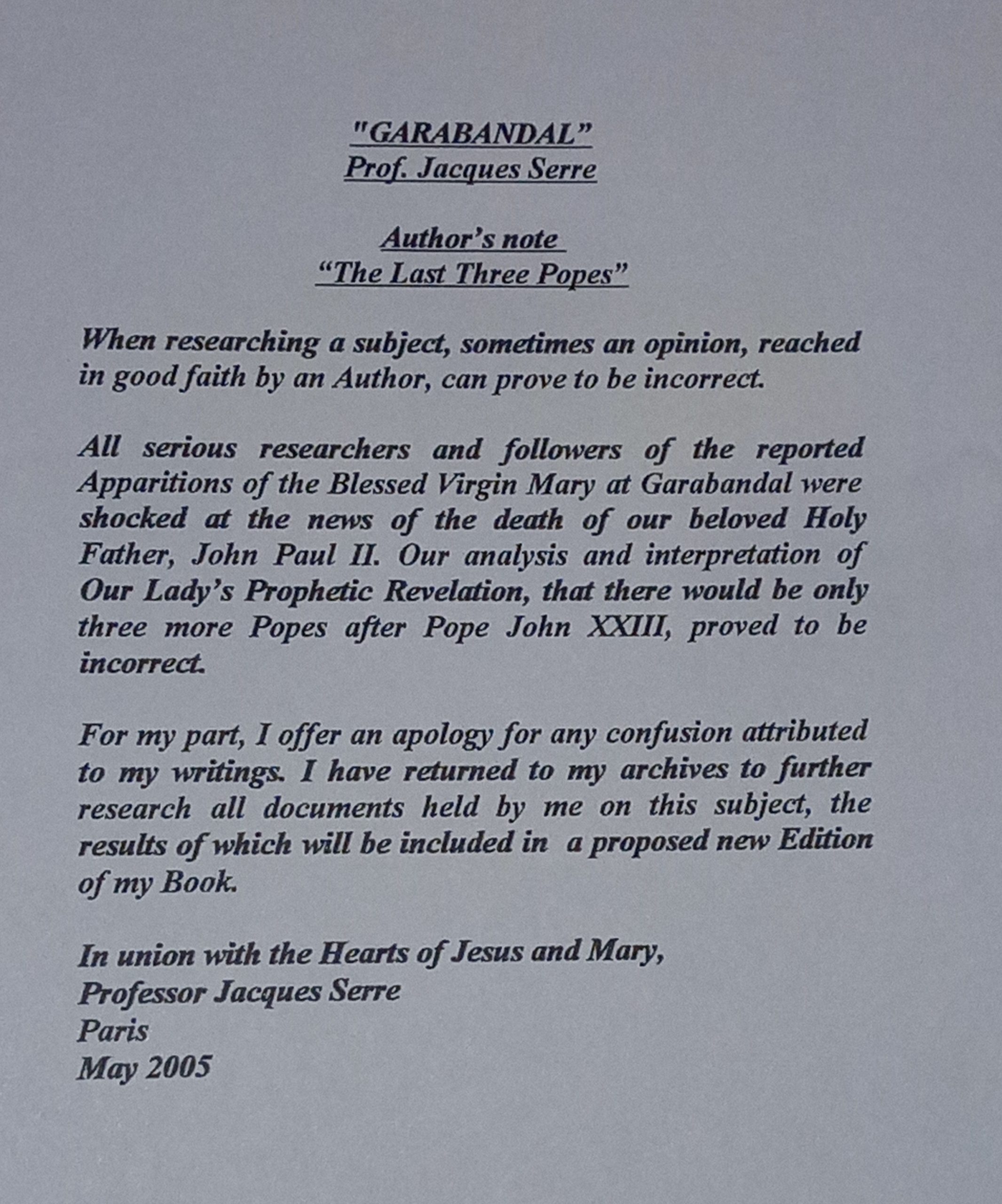 "GARABANDAL"
Prof. Jacques Serre

Author's note
"The Last Three Popes"

When researching a subject, sometimes an opinion, reached in good faith by an Author, can prove to be incorrect.

All serious researchers and followers of the reported Apparitions of the Blessed Virgin Mary at Garabandal were shocked at the news of the death of our beloved Holy Father, John Paul II. Our analysis and interpretation of Our Lady's Prophetic Revelation, that there would be only three more Popes after Pope John XXIII, proved to be incorrect.

For my part, I offer an apology for any confusion attributed to my writings. I have returned to my archives to further research all documents held by me on this subject, the results of which will be included in a proposed new Edition of my Book.

In union with the Hearts of Jesus and Mary,
Professor Jacques Serre
Paris
May 2005